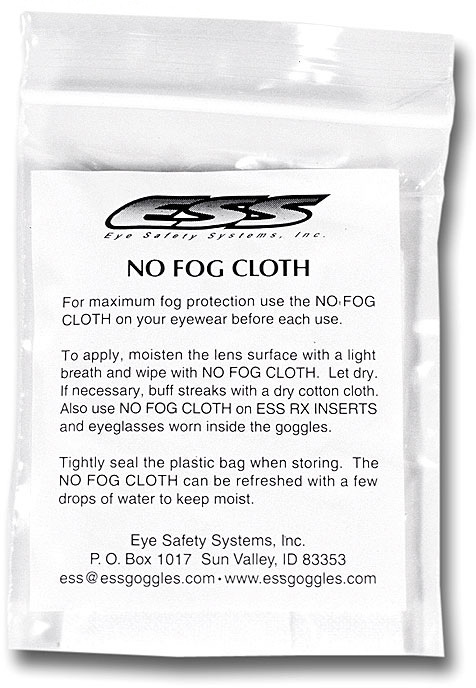 ESS

Eye Safety Systems, Inc.

NO FOG CLOTH

For maximum fog protection use the NO FOG CLOTH on your eyewear before each use.

To apply, moisten the lens surface with a light breath and wipe with NO FOG CLOTH. Let dry. If necessary, buff streaks with a dry cotton cloth. Also use NO FOG CLOTH on ESS RX INSERTS and eyeglasses worn inside the goggles.

Tightly seal the plastic bag when storing. The NO FOG CLOTH can be refreshed with a few drops of water to keep moist.

Eye Safety Systems, Inc.
P. O. Box 1017 Sun Valley, ID 83353
ess@essgoggles.com • www.essgoggles.com